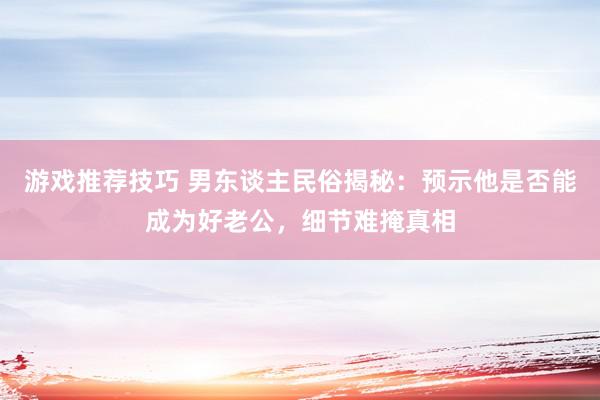 游戏推荐技巧 男东谈主民俗揭秘：预示他是否能成为好老公，细节难掩真相